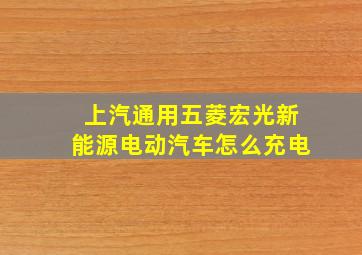 上汽通用五菱宏光新能源电动汽车怎么充电